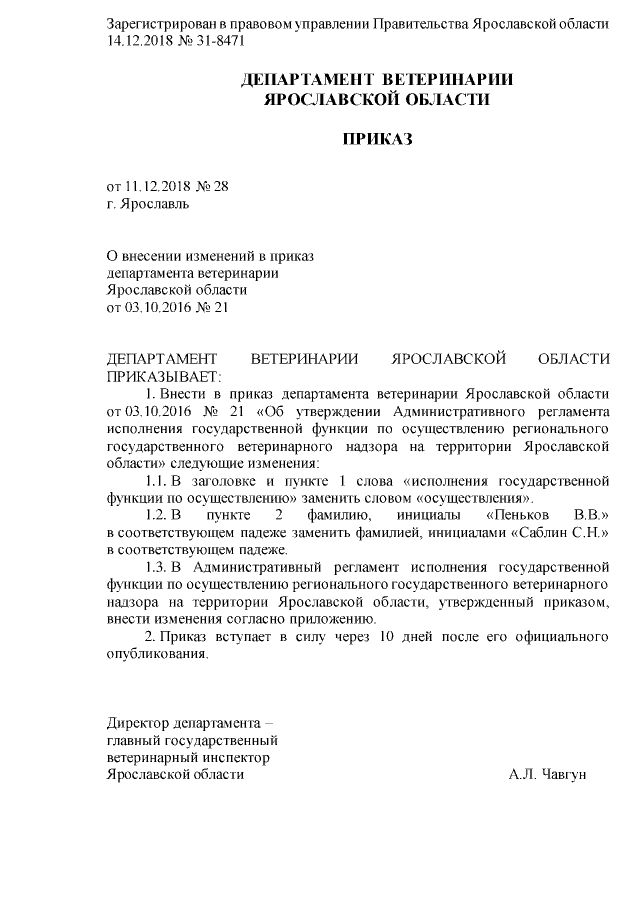 Зарегистрирован в правовом управлении Правительства Ярославской области 14.12.2018 № 31-8471

ДЕПАРТАМЕНТ ВЕТЕРИНАРИИ ЯРОСЛАВСКОЙ ОБЛАСТИ

ПРИКАЗ

от 11.12.2018 № 28
г. Ярославль

О внесении изменений в приказ департамента ветеринарии Ярославской области от 03.10.2016 № 21

ДЕПАРТАМЕНТ ВЕТЕРИНАРИИ ЯРОСЛАВСКОЙ ОБЛАСТИ ПРИКАЗЫВАЕТ:

1. Внести в приказ департамента ветеринарии Ярославской области от 03.10.2016 № 21 «Об утверждении Административного регламента исполнения государственной функции по осуществлению регионального государственного ветеринарного надзора на территории Ярославской области» следующие изменения:

1.1. В заголовке и пункте 1 слова «исполнения государственной функции по осуществлению» заменить словом «осуществления».

1.2. В пункте 2 фамилию, инициалы «Пеньков В.В.» в соответствующем падеже заменить фамилией, инициалами «Саблин С.Н.» в соответствующем падеже.

1.3. В Административный регламент исполнения государственной функции по осуществлению регионального государственного ветеринарного надзора на территории Ярославской области, утвержденный приказом, внести изменения согласно приложению.

2. Приказ вступает в силу через 10 дней после его официального опубликования.

Директор департамента – главный государственный ветеринарный инспектор Ярославской области

А.Л. Чавгун